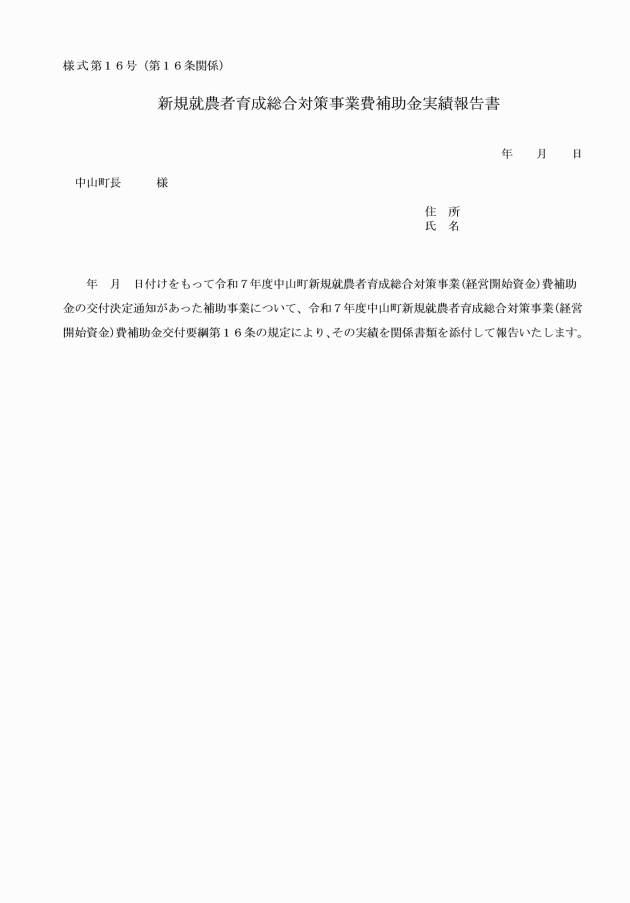 様式第１６号（第１６条関係）

新規就農者育成総合対策事業費補助金実績報告書

年　　月　　日

中山町長　　　様

住　所
氏　名

年　月　日付けをもって令和７年度中山町新規就農者育成総合対策事業(経営開始資金)費補助金の交付決定通知があった補助事業について、令和７年度中山町新規就農者育成総合対策事業(経営開始資金)費補助金交付要綱第１６条の規定により、その実績を関係書類を添付して報告いたします。